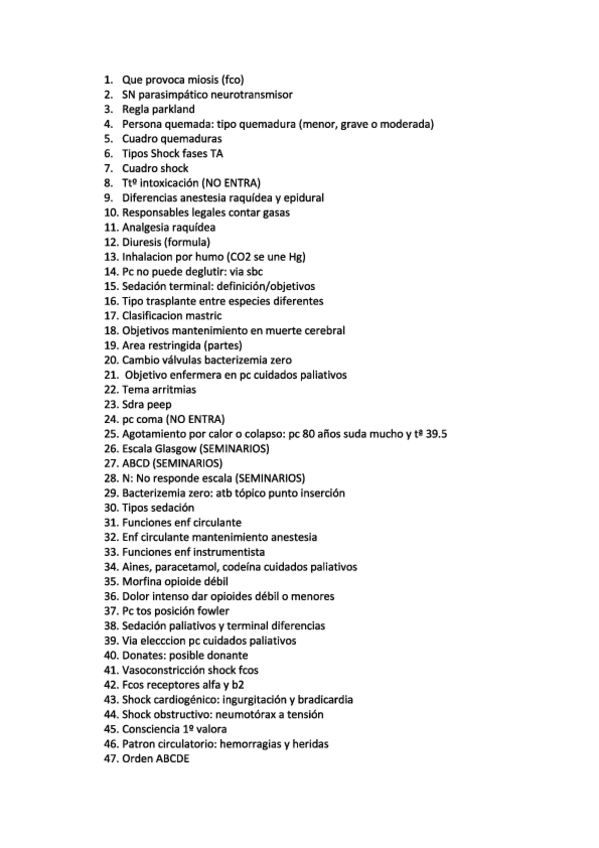 1. Que provoca miosis (fco)
2. SN parasimpático neurotransmisor
3. Regla parkland
4. Persona quemada: tipo quemadura (menor, grave o moderada)
5. Cuadro quemaduras
6. Tipos Shock fases TA
7. Cuadro shock
8. Ttº intoxicación (NO ENTRA)
9. Diferencias anestesia raquídea y epidural
10. Responsables legales contar gasas
11. Analgesia raquídea
12. Diuresis (formula)
13. Inhalacion por humo (CO2 se une Hg)
14. Pc no puede deglutir: via sbc
15. Sedación terminal: definición/objetivos
16. Tipo trasplante entre especies diferentes
17. Clasificacion mastric
18. Objetivos mantenimiento en muerte cerebral
19. Area restringida (partes)
20. Cambio válvulas bacterizemia zero
21. Objetivo enfermera en pc cuidados paliativos
22. Tema arritmias
23. Sdra peep
24. pc coma (NO ENTRA)
25. Agotamiento por calor o colapso: pc 80 años suda mucho y tª 39.5
26. Escala Glasgow (SEMINARIOS)
27. ABCD (SEMINARIOS)
28. N: No responde escala (SEMINARIOS)
29. Bacterizemia zero: atb tópico punto inserción
30. Tipos sedación
31. Funciones enf circulante
32. Enf circulante mantenimiento anestesia
33. Funciones enf instrumentista
34. Aines, paracetamol, codeína cuidados paliativos
35. Morfina opioide débil
36. Dolor intenso dar opioides débil o menores
37. Pc tos posición fowler
38. Sedación paliativos y terminal diferencias
39. Via elecccion pc cuidados paliativos
40. Donates: posible donante
41. Vasoconstricción shock fcos
42. Fcos receptores alfa y b2
43. Shock cardiogénico: ingurgitación y bradicardia
44. Shock obstructivo: neumotórax a tensión
45. Consciencia 1º valora
46. Patron circulatorio: hemorragias y heridas
47. Orden ABCDE